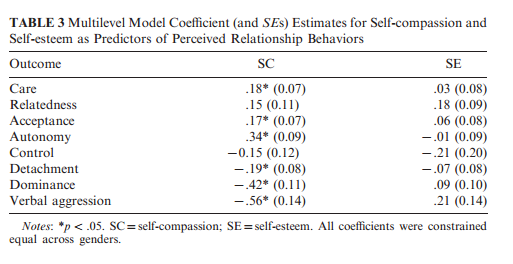 TABLE 3 Multilevel Model Coefficient (and SEs) Estimates for Self-compassion and Self-esteem as Predictors of Perceived Relationship Behaviors

| Outcome | SC | SE |
|---|---|---|
| Care | .18* (0.07) | .03 (0.08) |
| Relatedness | .15 (0.11) | .18 (0.09) |
| Acceptance | .17* (0.07) | .06 (0.08) |
| Autonomy | .34* (0.09) | −.01 (0.09) |
| Control | −0.15 (0.12) | −.21 (0.20) |
| Detachment | −.19* (0.08) | −.07 (0.08) |
| Dominance | −.42* (0.11) | .09 (0.10) |
| Verbal aggression | −.56* (0.14) | .21 (0.14) |

Notes: *p < .05. SC = self-compassion; SE = self-esteem. All coefficients were constrained equal across genders.